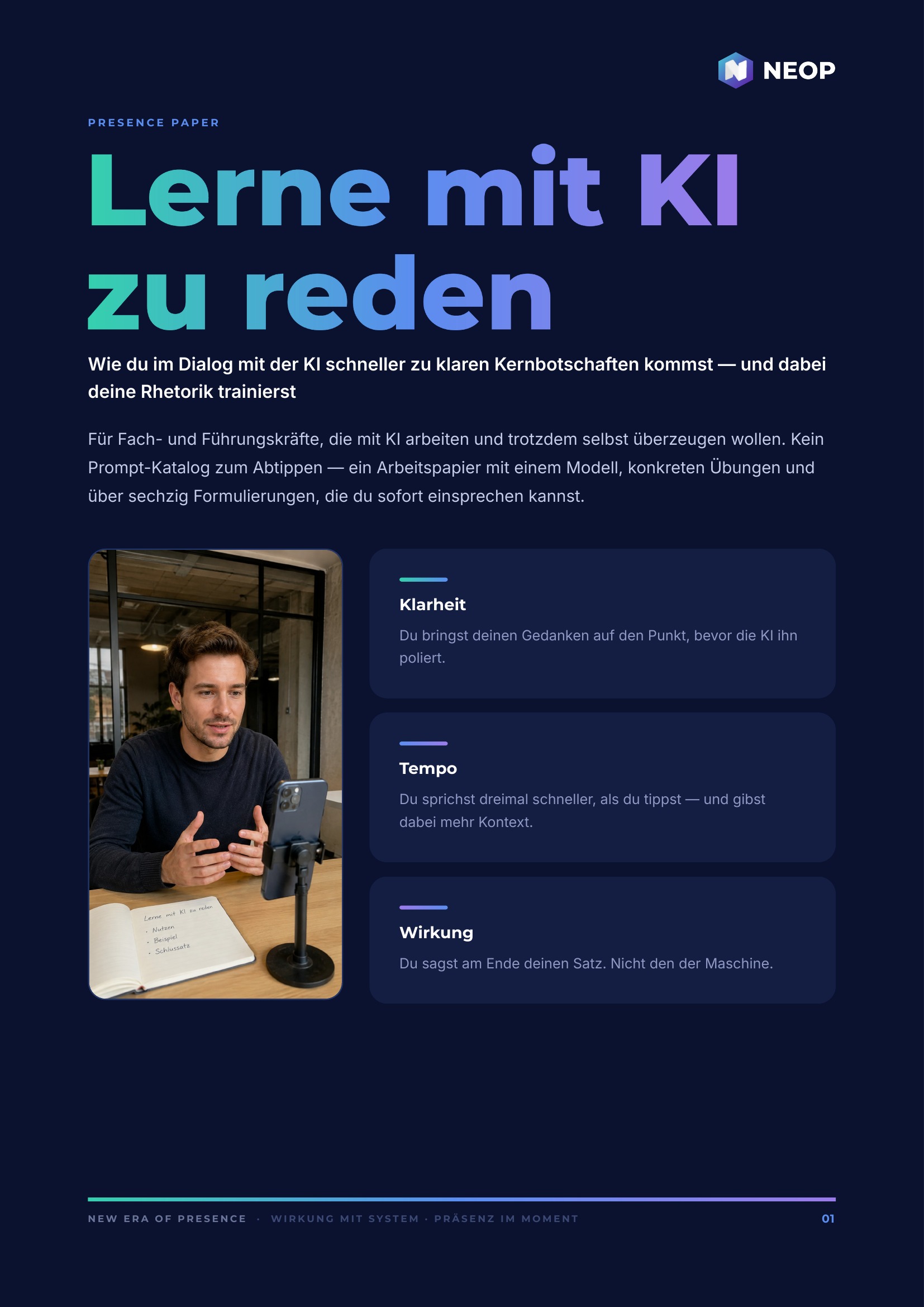 NEOP

PRESENCE PAPER

Lerne mit KI zu reden

Wie du im Dialog mit der KI schneller zu klaren Kernbotschaften kommst — und dabei deine Rhetorik trainierst

Für Fach- und Führungskräfte, die mit KI arbeiten und trotzdem selbst überzeugen wollen. Kein Prompt-Katalog zum Abtippen — ein Arbeitspapier mit einem Modell, konkreten Übungen und über sechzig Formulierungen, die du sofort einsprechen kannst.

Lerne mit KI zu reden
· Nutzen
· Beispiel
· Schlussatz

Klarheit

Du bringst deinen Gedanken auf den Punkt, bevor die KI ihn poliert.

Tempo

Du sprichst dreimal schneller, als du tippst — und gibst dabei mehr Kontext.

Wirkung

Du sagst am Ende deinen Satz. Nicht den der Maschine.

NEW ERA OF PRESENCE · WIRKUNG MIT SYSTEM · PRÄSENZ IM MOMENT

01